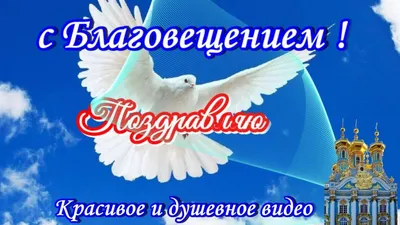 с Благовещением !

Поздравляю

Красивое и душевное видео